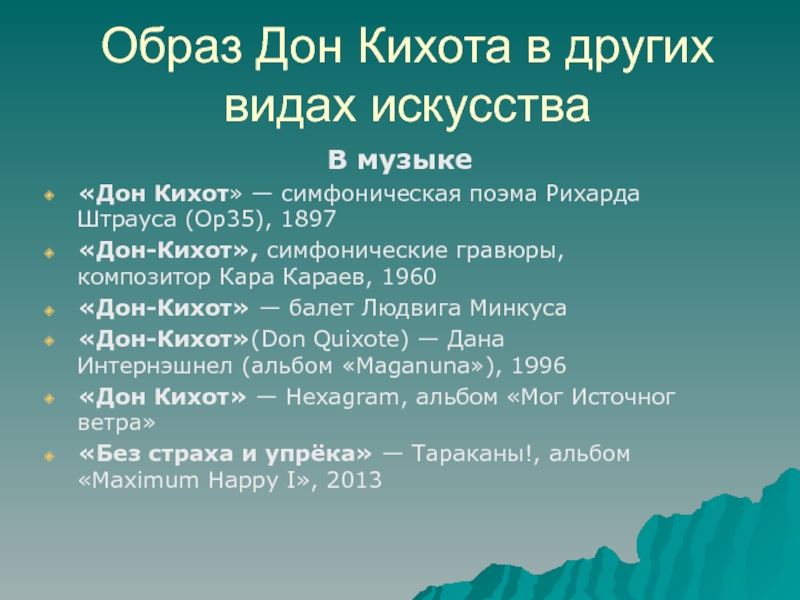 Образ Дон Кихота в других видах искусства

В музыке

«Дон Кихот» — симфоническая поэма Рихарда Штрауса (Op35), 1897

«Дон-Кихот», симфонические гравюры, композитор Кара Караев, 1960

«Дон-Кихот» — балет Людвига Минкуса

«Дон-Кихот»(Don Quixote) — Дана Интернэшнел (альбом «Maganuna»), 1996

«Дон Кихот» — Hexagram, альбом «Мог Источног ветра»

«Без страха и упрёка» — Тараканы!, альбом «Maximum Happy I», 2013